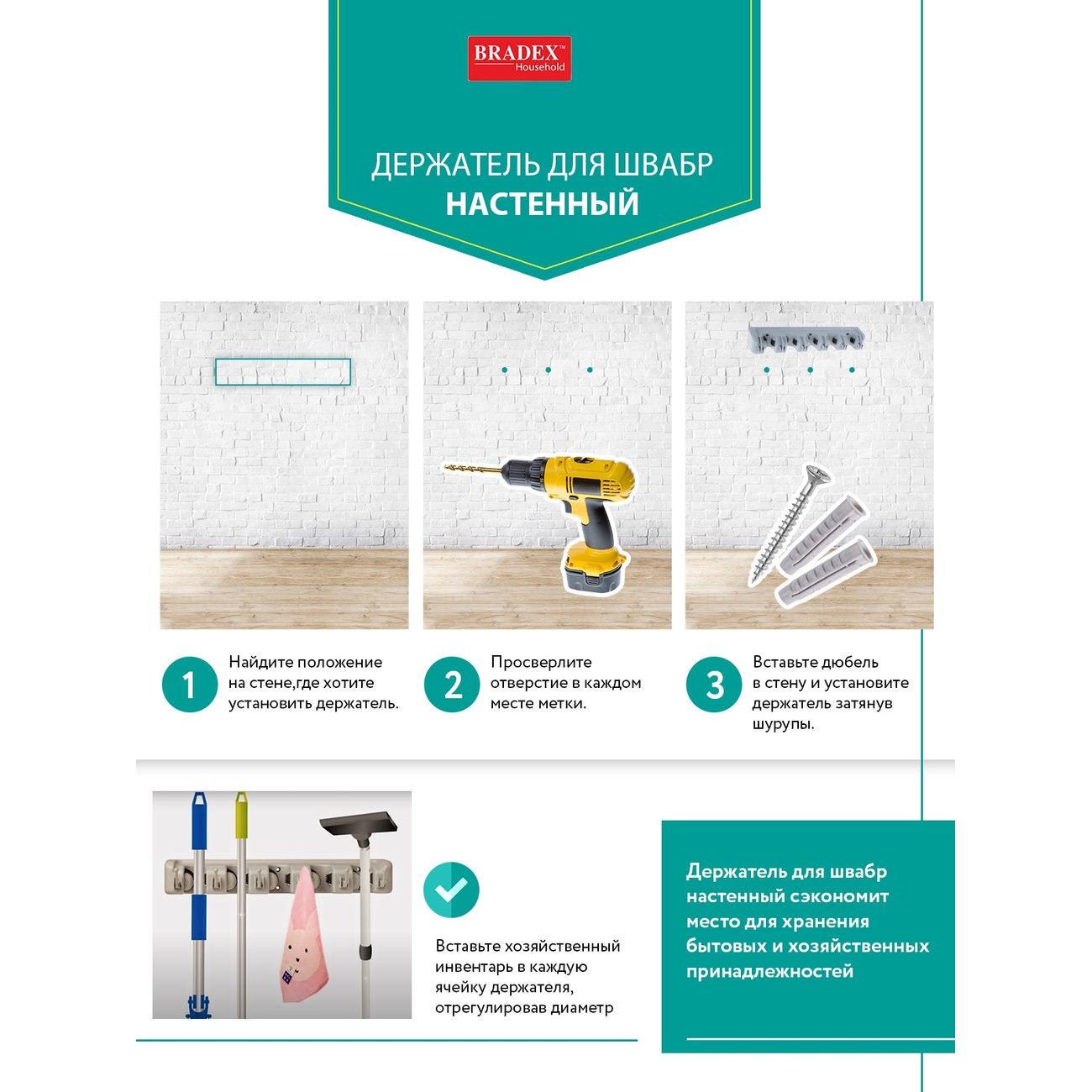 BRADEX™ Household

ДЕРЖАТЕЛЬ ДЛЯ ШВАБР
НАСТЕННЫЙ

1 Найдите положение на стене,где хотите установить держатель.

2 Просверлите отверстие в каждом месте метки.

3 Вставьте дюбель в стену и установите держатель затянув шурупы.

Вставьте хозяйственный инвентарь в каждую ячейку держателя, отрегулировав диаметр

Держатель для швабр настенный сэкономит место для хранения бытовых и хозяйственных принадлежностей